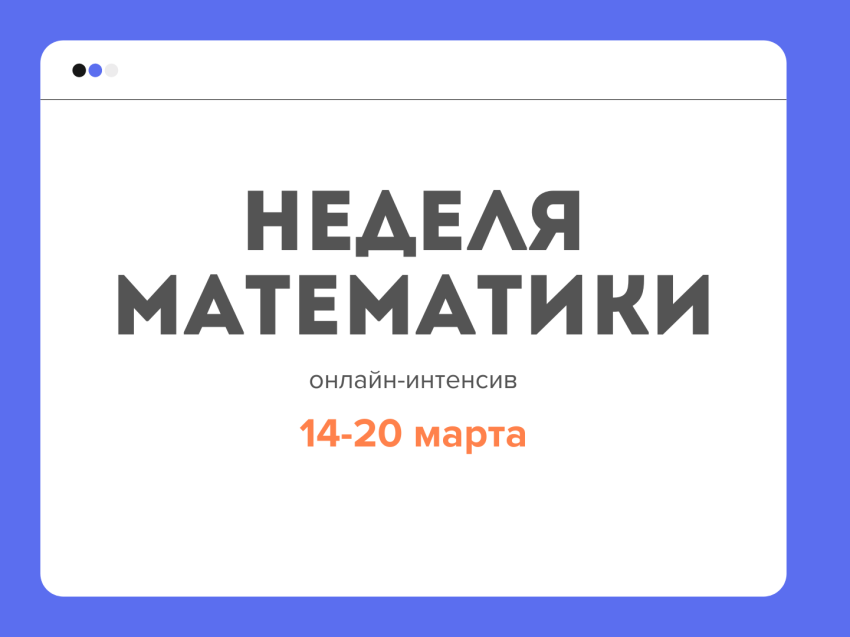 НЕДЕЛЯ МАТЕМАТИКИ

онлайн-интенсив

14-20 марта